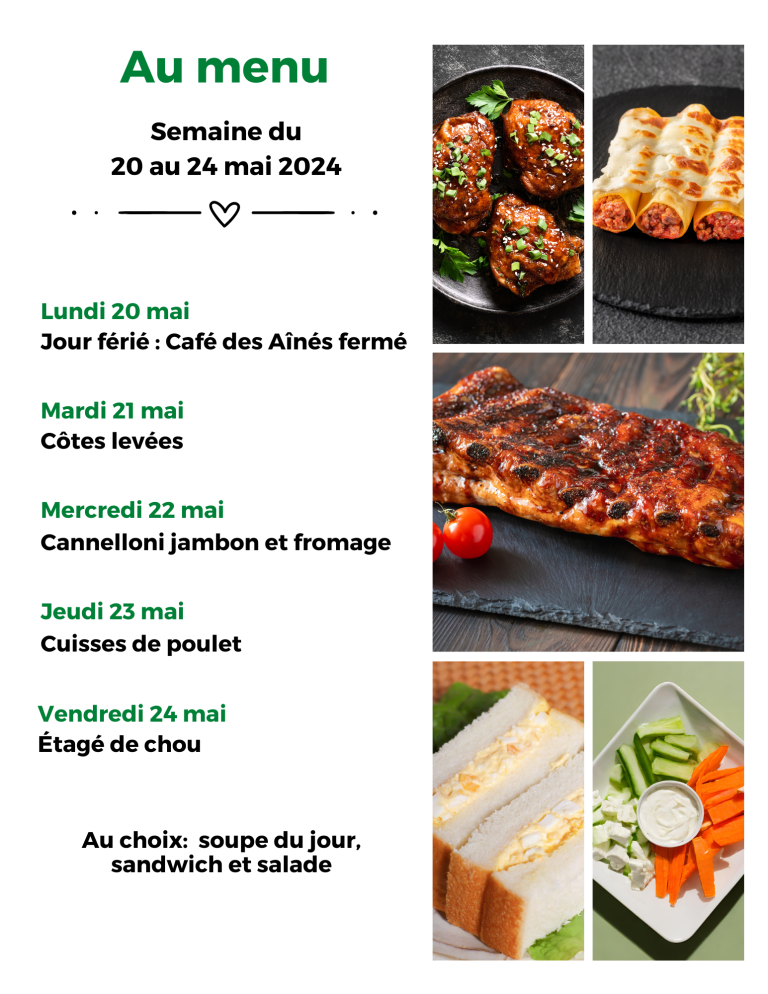 Au menu

Semaine du
20 au 24 mai 2024

Lundi 20 mai
Jour férié : Café des Aînés fermé

Mardi 21 mai
Côtes levées

Mercredi 22 mai
Cannelloni jambon et fromage

Jeudi 23 mai
Cuisses de poulet

Vendredi 24 mai
Étagé de chou

Au choix: soupe du jour, sandwich et salade